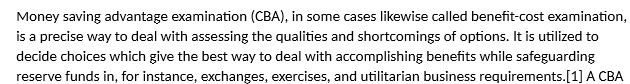 Money saving advantage examination (CBA), in some cases likewise called benefit-cost examination, is a precise way to deal with assessing the qualities and shortcomings of options. It is utilized to decide choices which give the best way to deal with accomplishing benefits while safeguarding reserve funds in, for instance, exchanges, exercises, and utilitarian business requirements.[1] A CBA